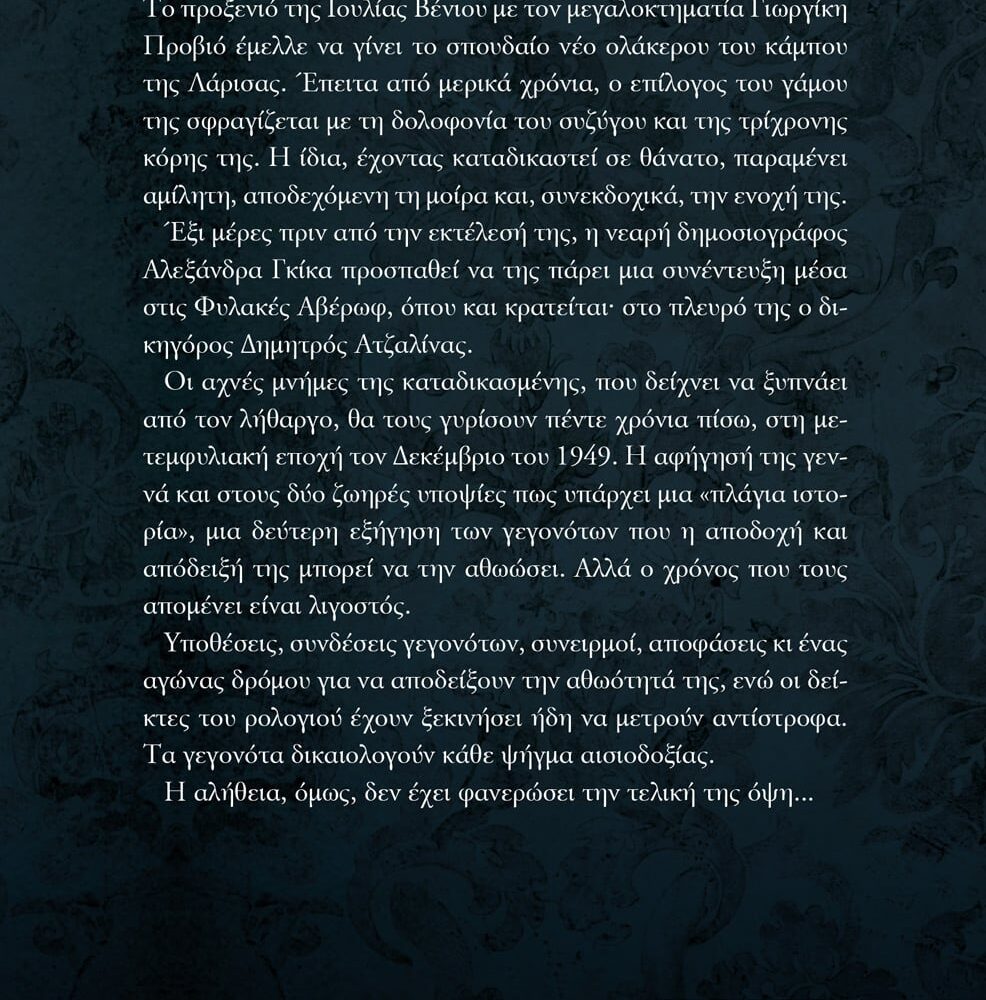 Το προξενιό της Ιουλίας Βένιου με τον μεγαλοκτηματία Γιωργίκη Προβιό έμελλε να γίνει το σπουδαίο νέο ολάκερου του κάμπου της Λάρισας. Έπειτα από μερικά χρόνια, ο επίλογος του γάμου της σφραγίζεται με τη δολοφονία του συζύγου και της τρίχρονης κόρης της. Η ίδια, έχοντας καταδικαστεί σε θάνατο, παραμένει αμίλητη, αποδεχόμενη τη μοίρα και, συνεκδοχικά, την ενοχή της.

Έξι μέρες πριν από την εκτέλεσή της, η νεαρή δημοσιογράφος Αλεξάνδρα Γκίκα προσπαθεί να της πάρει μια συνέντευξη μέσα στις Φυλακές Αβέρωφ, όπου και κρατείται· στο πλευρό της ο δικηγόρος Δημητρός Ατζαλίνας.

Οι αχνές μνήμες της καταδικασμένης, που δείχνει να ξυπνάει από τον λήθαργο, θα τους γυρίσουν πέντε χρόνια πίσω, στη μετεμφυλιακή εποχή τον Δεκέμβριο του 1949. Η αφήγησή της γεννά και στους δύο ζωηρές υποψίες πως υπάρχει μια «πλάγια ιστορία», μια δεύτερη εξήγηση των γεγονότων που η αποδοχή και απόδειξή της μπορεί να την αθωώσει. Αλλά ο χρόνος που τους απομένει είναι λιγοστός.

Υποθέσεις, συνδέσεις γεγονότων, συνειρμοί, αποφάσεις κι ένας αγώνας δρόμου για να αποδείξουν την αθωότητά της, ενώ οι δείκτες του ρολογιού έχουν ξεκινήσει ήδη να μετρούν αντίστροφα. Τα γεγονότα δικαιολογούν κάθε ψήγμα αισιοδοξίας.

Η αλήθεια, όμως, δεν έχει φανερώσει την τελική της όψη...